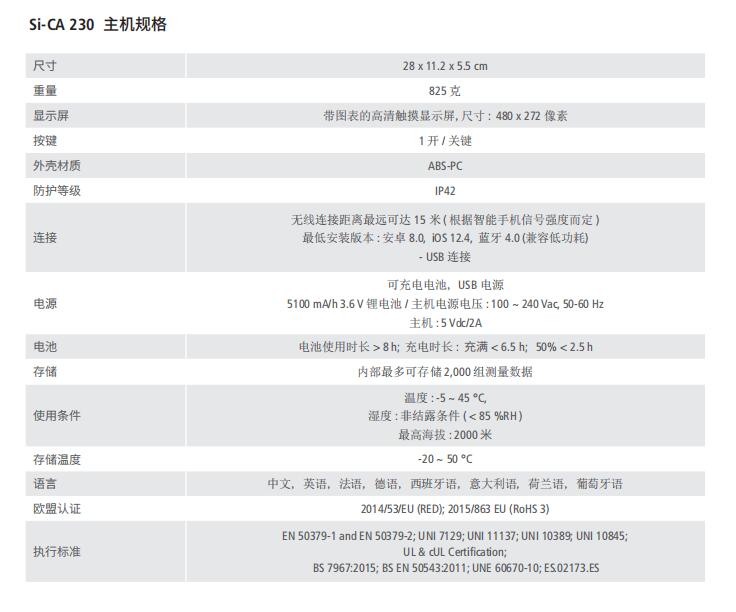 Si-CA 230 主机规格

| 尺寸 | 28 x 11.2 x 5.5 cm |
|---|---|
| 重量 | 825 克 |
| 显示屏 | 带图表的高清触摸显示屏, 尺寸 : 480 x 272 像素 |
| 按键 | 1 开 / 关键 |
| 外壳材质 | ABS-PC |
| 防护等级 | IP42 |
| 连接 | 无线连接距离最远可达 15 米 ( 根据智能手机信号强度而定 ) 最低安装版本 : 安卓 8.0, iOS 12.4, 蓝牙 4.0 (兼容低功耗) - USB 连接 |
| 电源 | 可充电电池, USB 电源 5100 mA/h 3.6 V 锂电池 / 主机电源电压 : 100 ~ 240 Vac, 50-60 Hz 主机 : 5 Vdc/2A |
| 电池 | 电池使用时长 > 8 h; 充电时长 : 充满 < 6.5 h; 50% < 2.5 h |
| 存储 | 内部最多可存储 2,000 组测量数据 |
| 使用条件 | 温度 : -5 ~ 45 °C, 湿度 : 非结露条件 ( < 85 %RH ) 最高海拔 : 2000 米 |
| 存储温度 | -20 ~ 50 °C |
| 语言 | 中文, 英语, 法语, 德语, 西班牙语, 意大利语, 荷兰语, 葡萄牙语 |
| 欧盟认证 | 2014/53/EU (RED); 2015/863 EU (RoHS 3) |
| 执行标准 | EN 50379-1 and EN 50379-2; UNI 7129; UNI 11137; UNI 10389; UNI 10845; UL & cUL Certification; BS 7967:2015; BS EN 50543:2011; UNE 60670-10; ES.02173.ES |